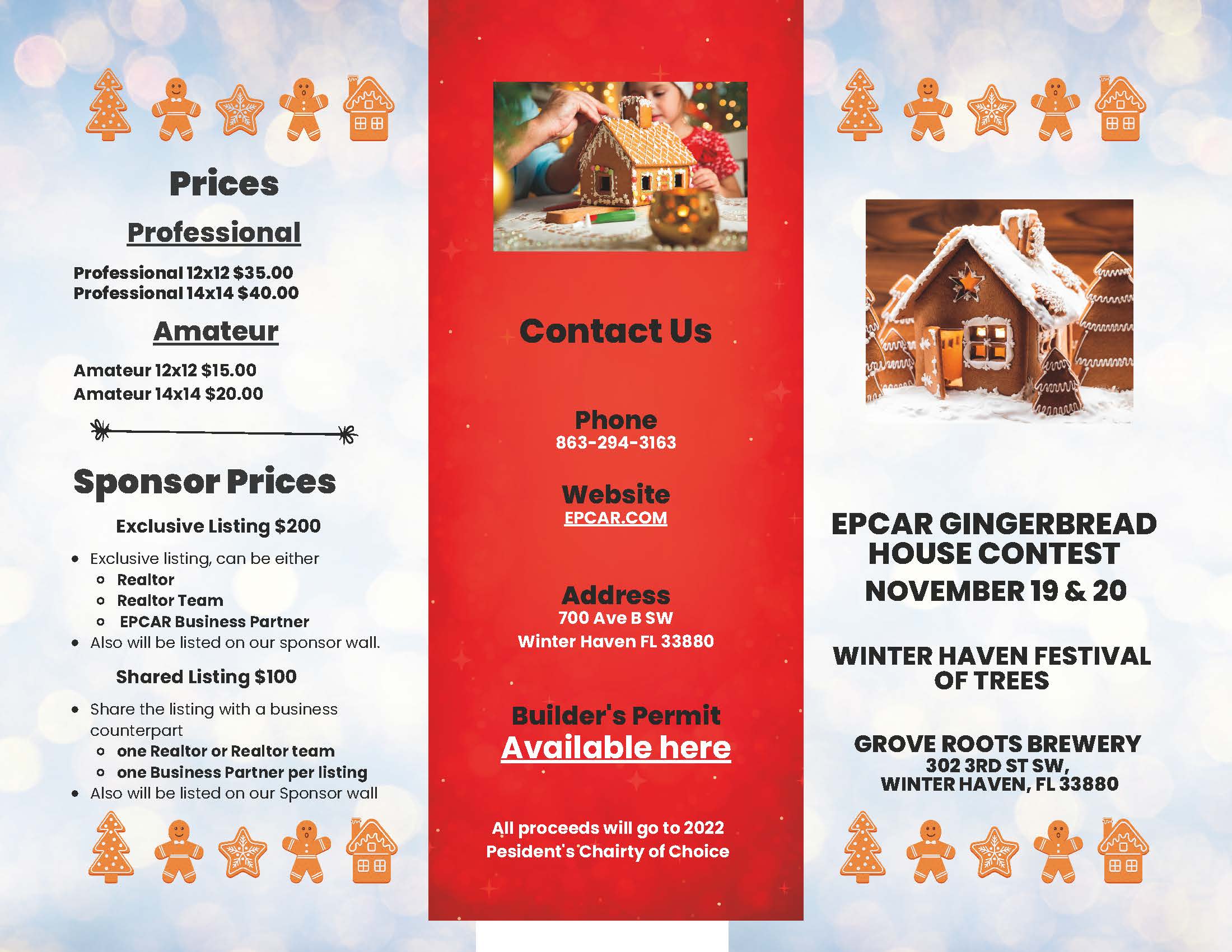 Prices

Professional

Professional 12x12 $35.00
Professional 14x14 $40.00

Amateur

Amateur 12x12 $15.00
Amateur 14x14 $20.00

Sponsor Prices

Exclusive Listing $200

- Exclusive listing, can be either
  - Realtor
  - Realtor Team
  - EPCAR Business Partner
- Also will be listed on our sponsor wall.

Shared Listing $100

- Share the listing with a business counterpart
  - one Realtor or Realtor team
  - one Business Partner per listing
- Also will be listed on our Sponsor wall

Contact Us

Phone
863-294-3163

Website
EPCAR.COM

Address
700 Ave B SW
Winter Haven FL 33880

Builder's Permit
Available here

All proceeds will go to 2022 Pesident's Chairty of Choice

EPCAR GINGERBREAD HOUSE CONTEST
NOVEMBER 19 & 20

WINTER HAVEN FESTIVAL OF TREES

GROVE ROOTS BREWERY
302 3RD ST SW,
WINTER HAVEN, FL 33880